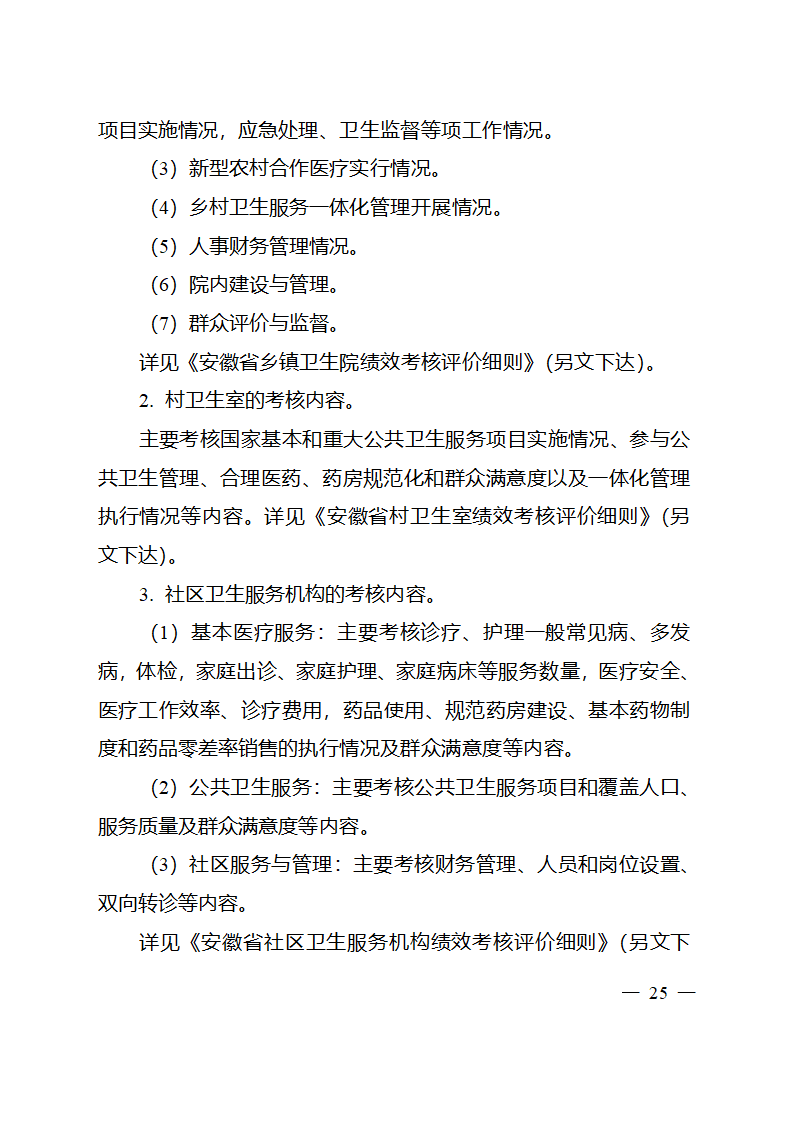 项目实施情况，应急处理、卫生监督等项工作情况。

（3）新型农村合作医疗实行情况。

（4）乡村卫生服务一体化管理开展情况。

（5）人事财务管理情况。

（6）院内建设与管理。

（7）群众评价与监督。

详见《安徽省乡镇卫生院绩效考核评价细则》(另文下达)。

2. 村卫生室的考核内容。

主要考核国家基本和重大公共卫生服务项目实施情况、参与公共卫生管理、合理医药、药房规范化和群众满意度以及一体化管理执行情况等内容。详见《安徽省村卫生室绩效考核评价细则》(另文下达)。

3. 社区卫生服务机构的考核内容。

（1）基本医疗服务：主要考核诊疗、护理一般常见病、多发病，体检，家庭出诊、家庭护理、家庭病床等服务数量，医疗安全、医疗工作效率、诊疗费用，药品使用、规范药房建设、基本药物制度和药品零差率销售的执行情况及群众满意度等内容。

（2）公共卫生服务：主要考核公共卫生服务项目和覆盖人口、服务质量及群众满意度等内容。

（3）社区服务与管理：主要考核财务管理、人员和岗位设置、双向转诊等内容。

详见《安徽省社区卫生服务机构绩效考核评价细则》(另文下

— 25 —